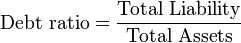 $\text{Debt ratio} = \frac{\text{Total Liability}}{\text{Total Assets}}$